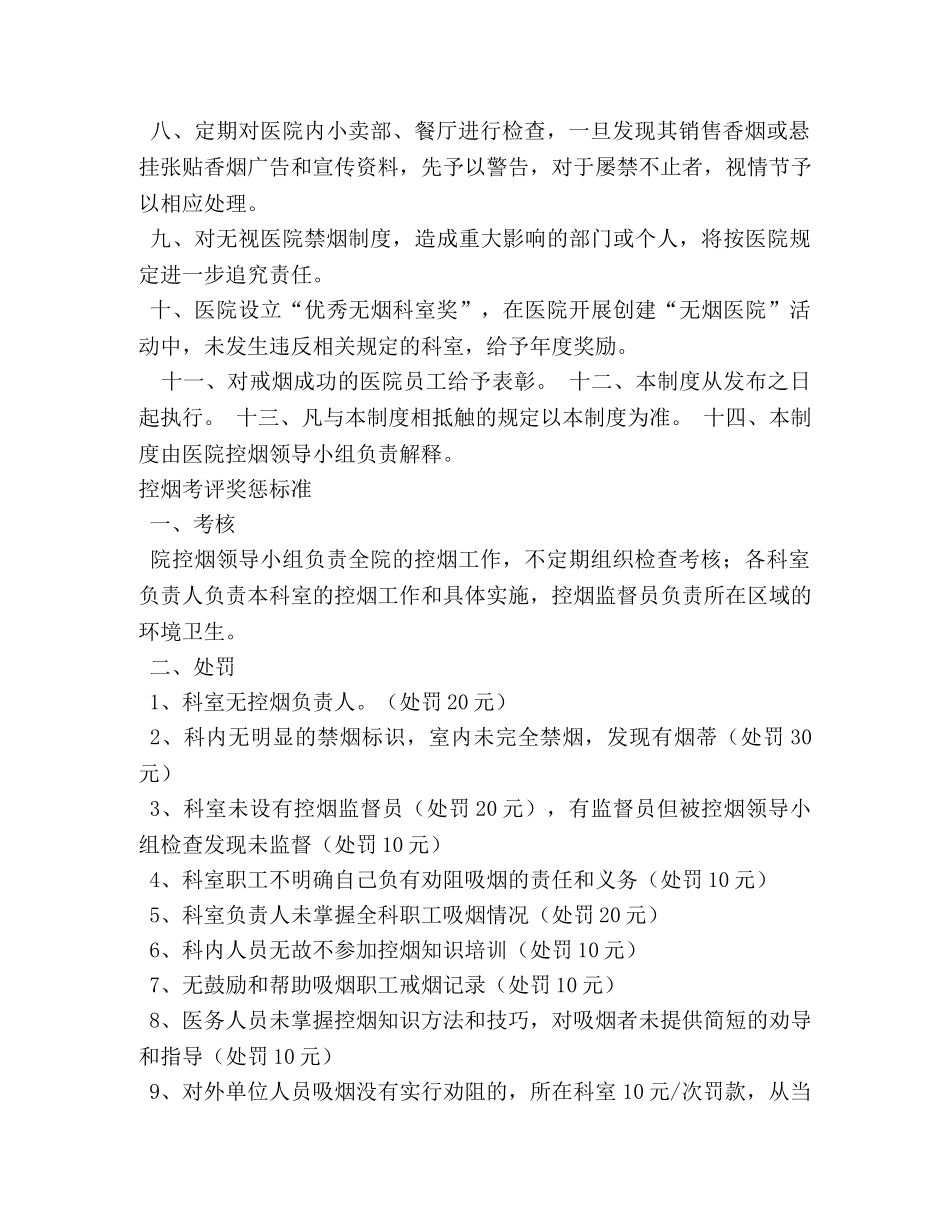 八、定期对医院内小卖部、餐厅进行检查，一旦发现其销售香烟或悬挂张贴香烟广告和宣传资料，先予以警告，对于屡禁不止者，视情节予以相应处理。

九、对无视医院禁烟制度，造成重大影响的部门或个人，将按医院规定进一步追究责任。

十、医院设立“优秀无烟科室奖”，在医院开展创建“无烟医院”活动中，未发生违反相关规定的科室，给予年度奖励。

十一、对戒烟成功的医院员工给予表彰。 十二、本制度从发布之日起执行。 十三、凡与本制度相抵触的规定以本制度为准。 十四、本制度由医院控烟领导小组负责解释。

控烟考评奖惩标准

一、考核

院控烟领导小组负责全院的控烟工作，不定期组织检查考核；各科室负责人负责本科室的控烟工作和具体实施，控烟监督员负责所在区域的环境卫生。

二、处罚

1、科室无控烟负责人。（处罚20元）

2、科内无明显的禁烟标识，室内未完全禁烟，发现有烟蒂（处罚30元）

3、科室未设有控烟监督员（处罚20元），有监督员但被控烟领导小组检查发现未监督（处罚10元）

4、科室职工不明确自己负有劝阻吸烟的责任和义务（处罚10元）

5、科室负责人未掌握全科职工吸烟情况（处罚20元）

6、科内人员无故不参加控烟知识培训（处罚10元）

7、无鼓励和帮助吸烟职工戒烟记录（处罚10元）

8、医务人员未掌握控烟知识方法和技巧，对吸烟者未提供简短的劝导和指导（处罚10元）

9、对外单位人员吸烟没有实行劝阻的，所在科室10元/次罚款，从当